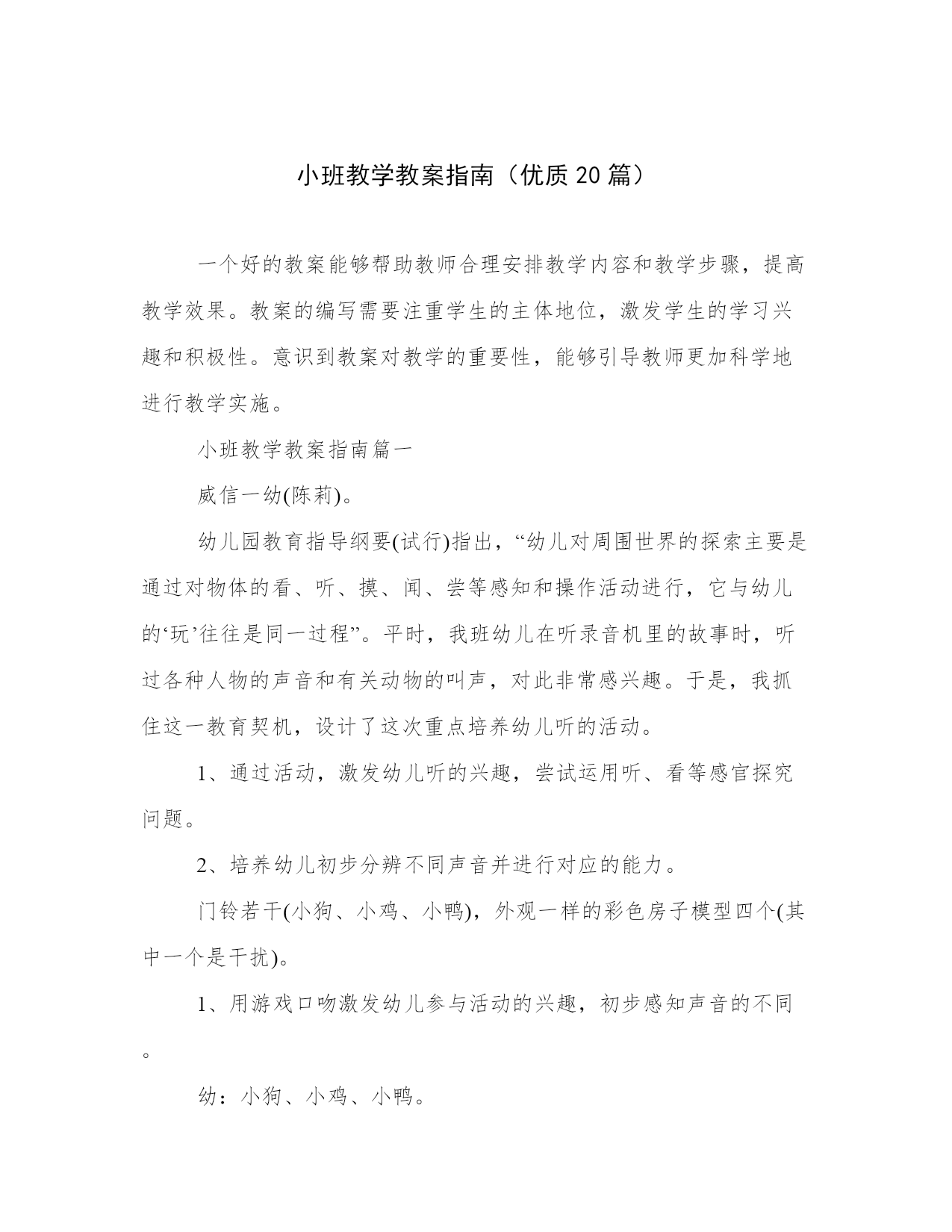 小班教学教案指南（优质20篇）

一个好的教案能够帮助教师合理安排教学内容和教学步骤，提高教学效果。教案的编写需要注重学生的主体地位，激发学生的学习兴趣和积极性。意识到教案对教学的重要性，能够引导教师更加科学地进行教学实施。

小班教学教案指南篇一

威信一幼(陈莉)。

幼儿园教育指导纲要(试行)指出，“幼儿对周围世界的探索主要是通过对物体的看、听、摸、闻、尝等感知和操作活动进行，它与幼儿的‘玩’往往是同一过程”。平时，我班幼儿在听录音机里的故事时，听过各种人物的声音和有关动物的叫声，对此非常感兴趣。于是，我抓住这一教育契机，设计了这次重点培养幼儿听的活动。

1、通过活动，激发幼儿听的兴趣，尝试运用听、看等感官探究问题。

2、培养幼儿初步分辨不同声音并进行对应的能力。

门铃若干(小狗、小鸡、小鸭)，外观一样的彩色房子模型四个(其中一个是干扰)。

1、用游戏口吻激发幼儿参与活动的兴趣，初步感知声音的不同。

幼：小狗、小鸡、小鸭。